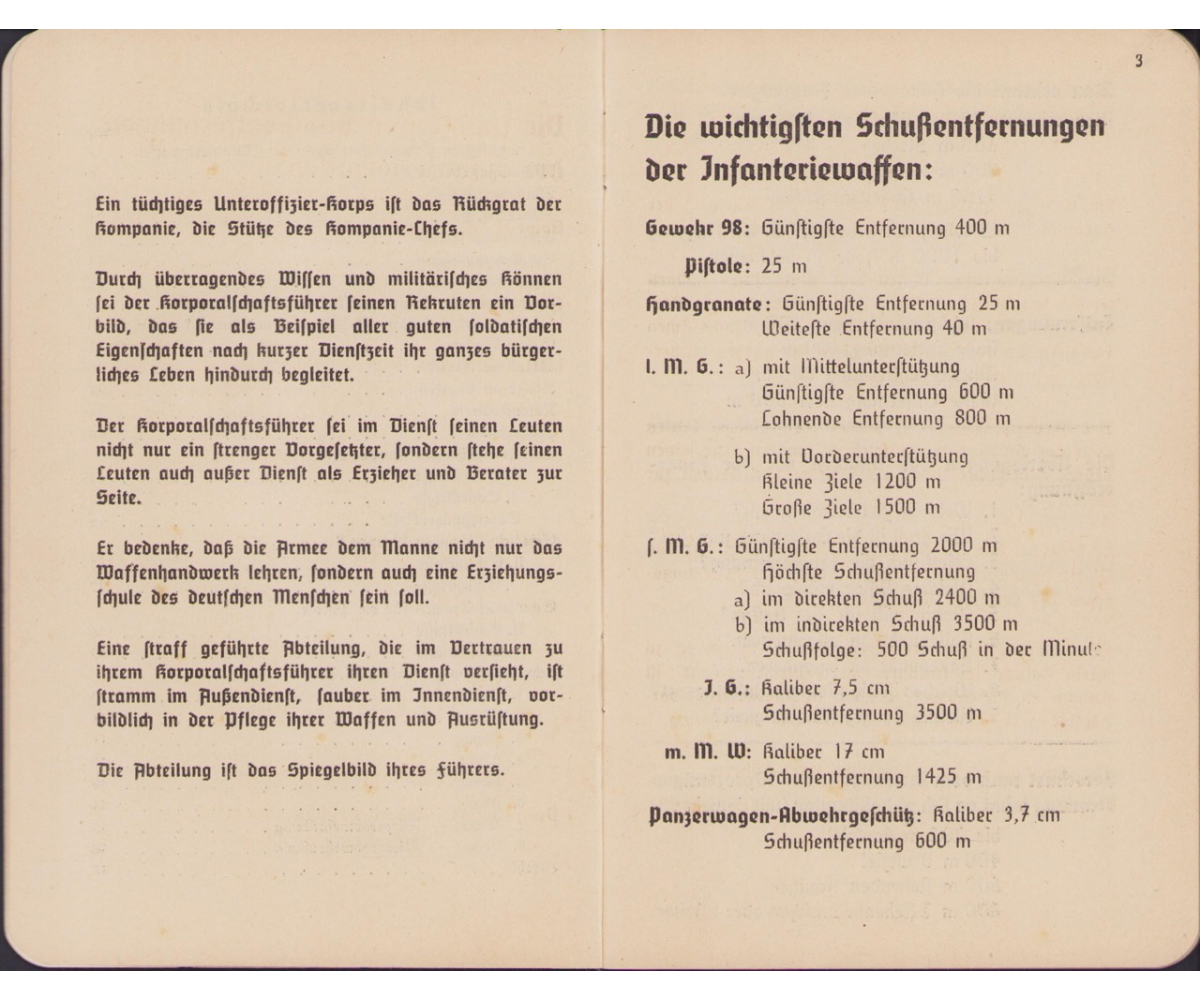 Ein tüchtiges Unteroffizier-Korps ist das Rückgrat der Kompanie, die Stütze des Kompanie-Chefs.

Durch überragendes Wissen und militärisches Können sei der Korporalschaftsführer seinen Rekruten ein Vorbild, das sie als Beispiel aller guten soldatischen Eigenschaften nach kurzer Dienstzeit ihr ganzes bürgerliches Leben hindurch begleitet.

Der Korporalschaftsführer sei im Dienst seinen Leuten nicht nur ein strenger Vorgesetzter, sondern stehe seinen Leuten auch außer Dienst als Erzieher und Berater zur Seite.

Er bedenke, daß die Armee dem Manne nicht nur das Waffenhandwerk lehren, sondern auch eine Erziehungsschule des deutschen Menschen sein soll.

Eine straff geführte Abteilung, die im Vertrauen zu ihrem Korporalschaftsführer ihren Dienst versieht, ist stramm im Außendienst, sauber im Innendienst, vorbildlich in der Pflege ihrer Waffen und Ausrüstung.

Die Abteilung ist das Spiegelbild ihres Führers.

3

Die wichtigsten Schußentfernungen der Infanteriewaffen:

Gewehr 98: Günstigste Entfernung 400 m

Pistole: 25 m

Handgranate: Günstigste Entfernung 25 m
Weiteste Entfernung 40 m

l. M. G.: a) mit Mittelunterstützung
Günstigste Entfernung 600 m
Lohnende Entfernung 800 m

b) mit Vorderunterstützung
Kleine Ziele 1200 m
Große Ziele 1500 m

s. M. G.: Günstigste Entfernung 2000 m
Höchste Schußentfernung
a) im direkten Schuß 2400 m
b) im indirekten Schuß 3500 m
Schußfolge: 500 Schuß in der Minute

J. G.: Kaliber 7,5 cm
Schußentfernung 3500 m

m. M. W: Kaliber 17 cm
Schußentfernung 1425 m

Panzerwagen-Abwehrgeschütz: Kaliber 3,7 cm
Schußentfernung 600 m